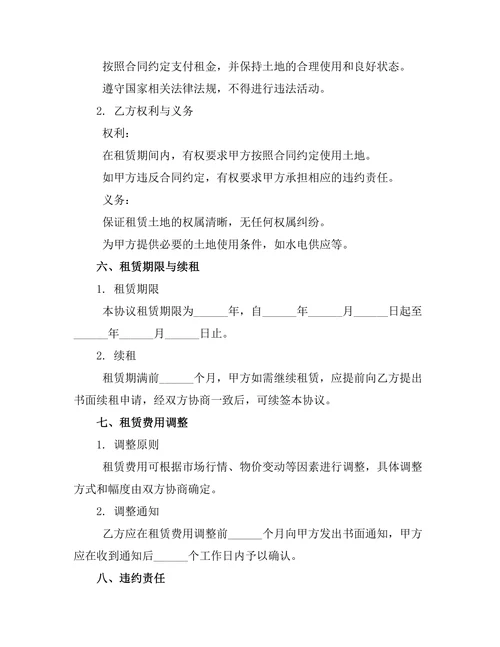 按照合同约定支付租金，并保持土地的合理使用和良好状态。

遵守国家相关法律法规，不得进行违法活动。

2. 乙方权利与义务

权利：

在租赁期间内，有权要求甲方按照合同约定使用土地。

如甲方违反合同约定，有权要求甲方承担相应的违约责任。

义务：

保证租赁土地的权属清晰，无任何权属纠纷。

为甲方提供必要的土地使用条件，如水电供应等。

六、租赁期限与续租

1. 租赁期限

本协议租赁期限为______年，自______年______月______日起至______年______月______日止。

2. 续租

租赁期满前______个月，甲方如需继续租赁，应提前向乙方提出书面续租申请，经双方协商一致后，可续签本协议。

七、租赁费用调整

1. 调整原则

租赁费用可根据市场行情、物价变动等因素进行调整，具体调整方式和幅度由双方协商确定。

2. 调整通知

乙方应在租赁费用调整前______个月向甲方发出书面通知，甲方应在收到通知后______个工作日内予以确认。

八、违约责任